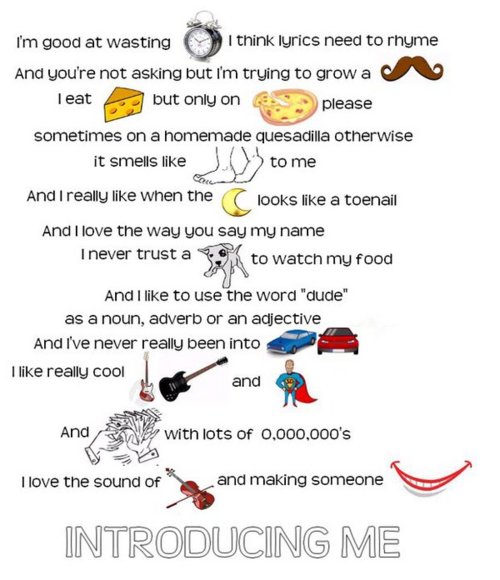 I'm good at wasting I think lyrics need to rhyme
And you're not asking but I'm trying to grow a
I eat but only on please
sometimes on a homemade quesadilla otherwise
it smells like to me
And I really like when the looks like a toenail
And I love the way you say my name
I never trust a to watch my food
And I like to use the word "dude"
as a noun, adverb or an adjective
And I've never really been into
I like really cool and
And with lots of 0,000,000's
I love the sound of and making someone

INTRODUCING ME